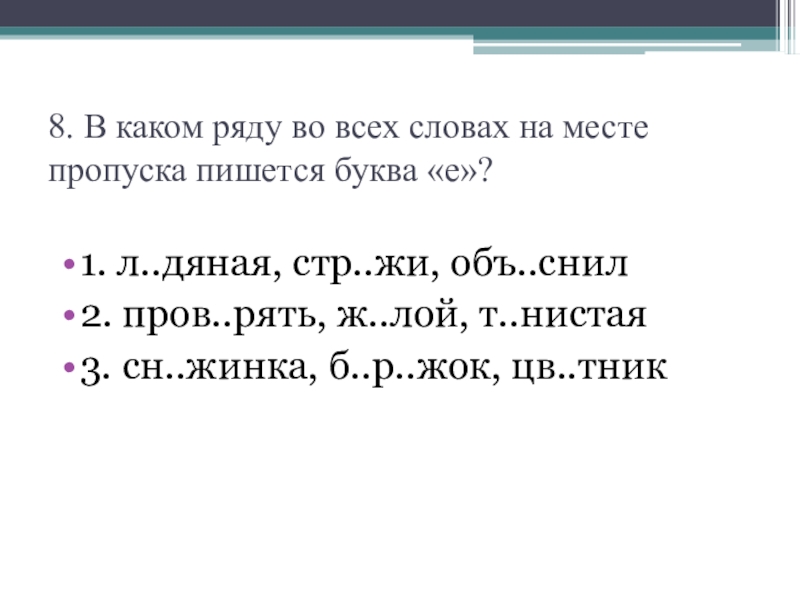 8. В каком ряду во всех словах на месте пропуска пишется буква «е»?

• 1. л..дяная, стр..жи, объ..снил
• 2. пров..рять, ж..лой, т..нистая
• 3. сн..жинка, б..р..жок, цв..тник